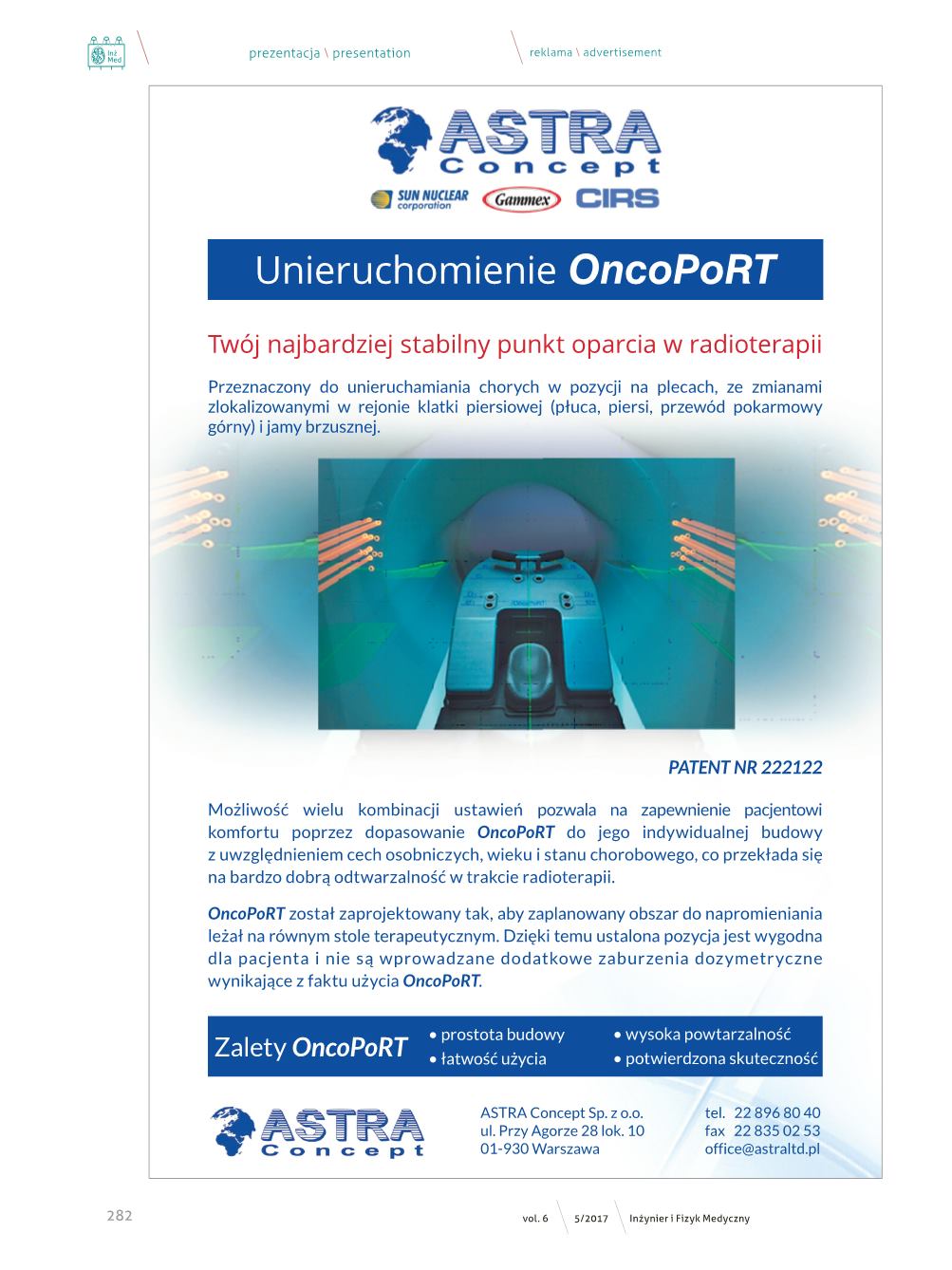 Inż Med

prezentacja \ presentation

reklama \ advertisement

ASTRA Concept

SUN NUCLEAR corporation Gammex CIRS

Unieruchomienie OncoPoRT

Twój najbardziej stabilny punkt oparcia w radioterapii

Przeznaczony do unieruchamiania chorych w pozycji na plecach, ze zmianami zlokalizowanymi w rejonie klatki piersiowej (płuca, piersi, przewód pokarmowy górny) i jamy brzusznej.

PATENT NR 222122

Możliwość wielu kombinacji ustawień pozwala na zapewnienie pacjentowi komfortu poprzez dopasowanie OncoPoRT do jego indywidualnej budowy z uwzględnieniem cech osobniczych, wieku i stanu chorobowego, co przekłada się na bardzo dobrą odtwarzalność w trakcie radioterapii.

OncoPoRT został zaprojektowany tak, aby zaplanowany obszar do napromieniania leżał na równym stole terapeutycznym. Dzięki temu ustalona pozycja jest wygodna dla pacjenta i nie są wprowadzane dodatkowe zaburzenia dozymetryczne wynikające z faktu użycia OncoPoRT.

Zalety OncoPoRT
• prostota budowy
• łatwość użycia
• wysoka powtarzalność
• potwierdzona skuteczność

ASTRA Concept

ASTRA Concept Sp. z o.o.
ul. Przy Agorze 28 lok. 10
01-930 Warszawa

tel. 22 896 80 40
fax 22 835 02 53
office@astraltd.pl

282

vol. 6 5/2017 Inżynier i Fizyk Medyczny